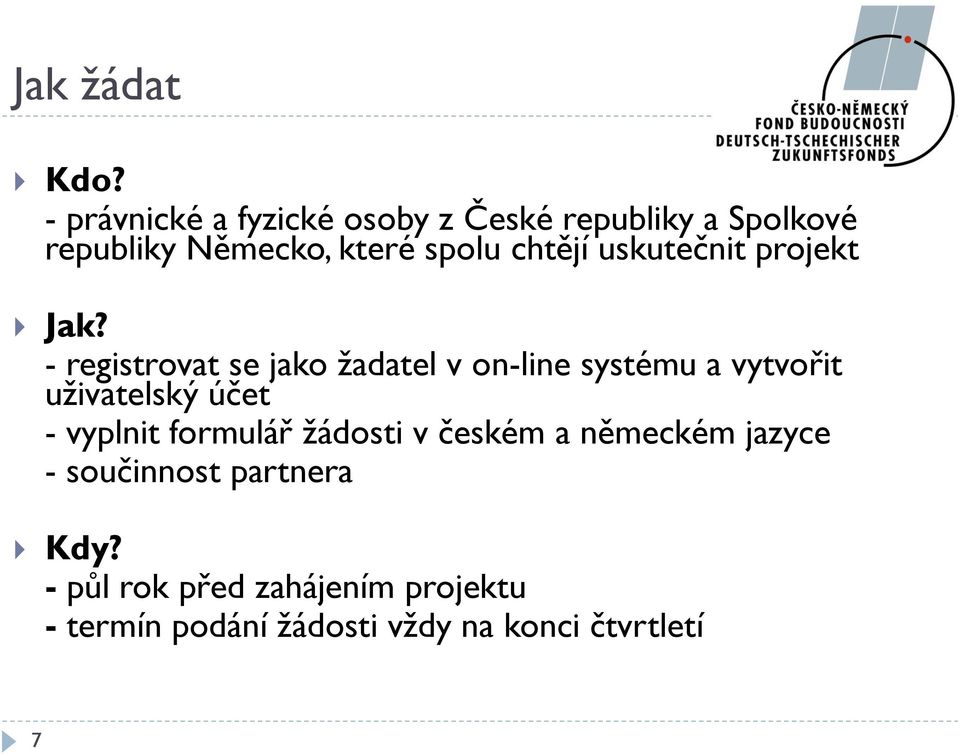 Jak žádat

ČESKO-NĚMECKÝ FOND BUDOUCNOSTI DEUTSCH-TSCHECHISCHER ZUKUNFTSFONDS

Kdo?
- právnické a fyzické osoby z České republiky a Spolkové republiky Německo, které spolu chtějí uskutečnit projekt

Jak?
- registrovat se jako žadatel v on-line systému a vytvořit uživatelský účet
- vyplnit formulář žádosti v českém a německém jazyce
- součinnost partnera

Kdy?
- půl rok před zahájením projektu
- termín podání žádosti vždy na konci čtvrtletí

7